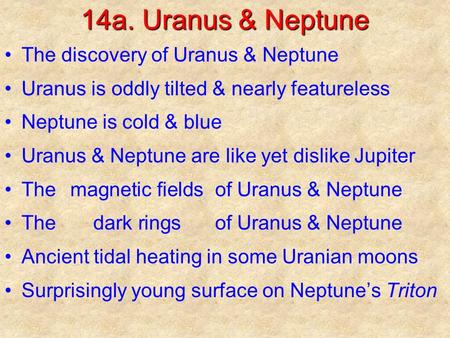 14a. Uranus & Neptune

• The discovery of Uranus & Neptune
• Uranus is oddly tilted & nearly featureless
• Neptune is cold & blue
• Uranus & Neptune are like yet dislike Jupiter
• The magnetic fields of Uranus & Neptune
• The dark rings of Uranus & Neptune
• Ancient tidal heating in some Uranian moons
• Surprisingly young surface on Neptune's Triton